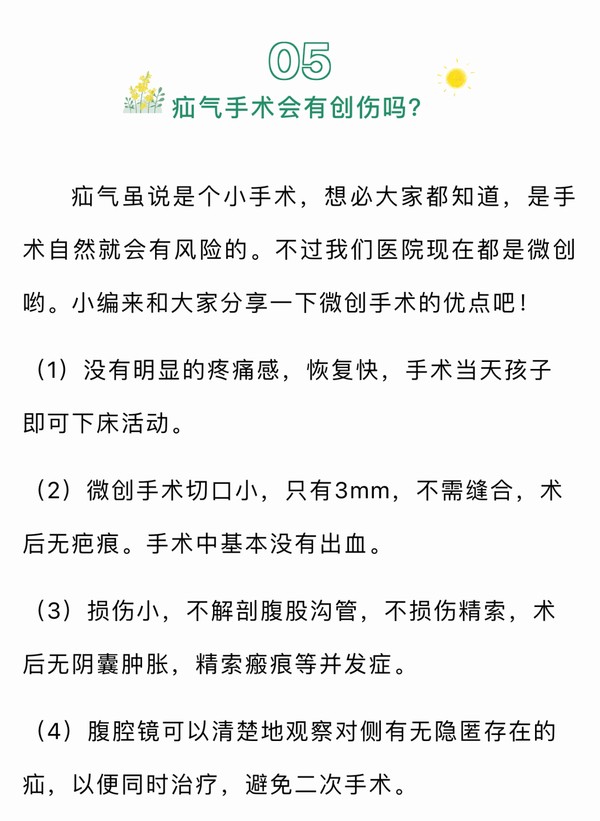 05

疝气手术会有创伤吗?

疝气虽说是个小手术，想必大家都知道，是手术自然就会有风险的。不过我们医院现在都是微创哟。小编来和大家分享一下微创手术的优点吧!

（1）没有明显的疼痛感，恢复快，手术当天孩子即可下床活动。

（2）微创手术切口小，只有3mm，不需缝合，术后无疤痕。手术中基本没有出血。

（3）损伤小，不解剖腹股沟管，不损伤精索，术后无阴囊肿胀，精索瘢痕等并发症。

（4）腹腔镜可以清楚地观察对侧有无隐匿存在的疝，以便同时治疗，避免二次手术。